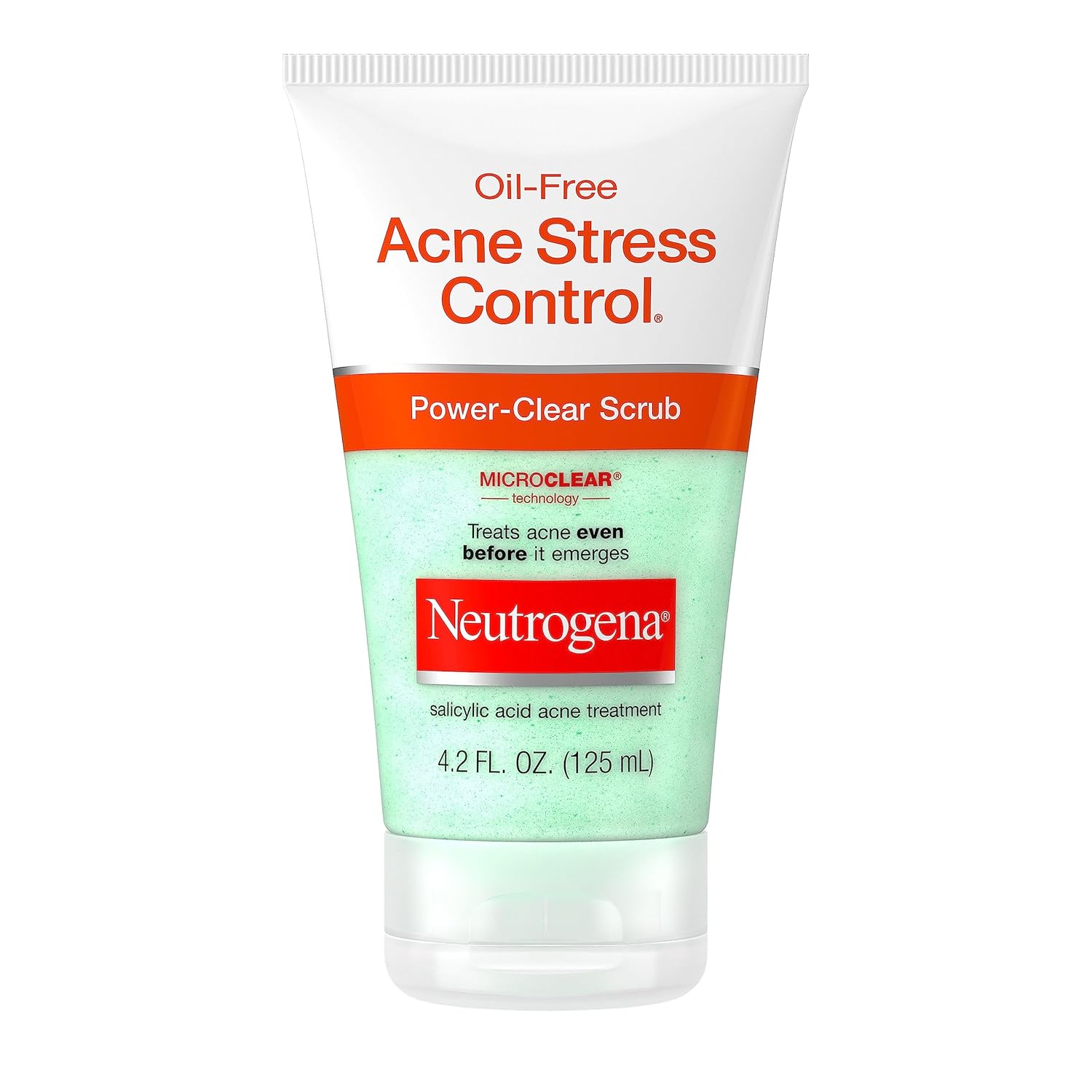 Oil-Free
Acne Stress Control®

Power-Clear Scrub

MICROCLEAR®
technology

Treats acne even before it emerges

Neutrogena®

salicylic acid acne treatment

4.2 FL. OZ. (125 mL)